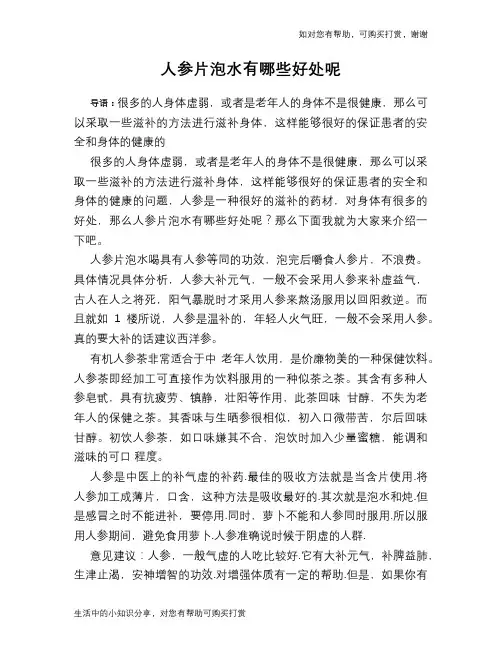 如对您有帮助，可购买打赏，谢谢

人参片泡水有哪些好处呢

导语：很多的人身体虚弱，或者是老年人的身体不是很健康，那么可以采取一些滋补的方法进行滋补身体，这样能够很好的保证患者的安全和身体的健康的

很多的人身体虚弱，或者是老年人的身体不是很健康，那么可以采取一些滋补的方法进行滋补身体，这样能够很好的保证患者的安全和身体的健康的问题，人参是一种很好的滋补的药材，对身体有很多的好处，那么人参片泡水有哪些好处呢？那么下面我就为大家来介绍一下吧。

人参片泡水喝具有人参等同的功效，泡完后嚼食人参片，不浪费。具体情况具体分析，人参大补元气，一般不会采用人参来补虚益气，古人在人之将死，阳气暴脱时才采用人参来熬汤服用以回阳救逆。而且就如 1 楼所说，人参是温补的，年轻人火气旺，一般不会采用人参。真的要大补的话建议西洋参。

有机人参茶非常适合于中 老年人饮用，是价廉物美的一种保健饮料。人参茶即经加工可直接作为饮料服用的一种似茶之茶。其含有多种人参皂甙，具有抗疲劳、镇静，壮阳等作用，此茶回味 甘醇，不失为老年人的保健之茶。其香味与生晒参很相似，初入口微带苦，尔后回味甘醇。初饮人参茶，如口味嫌其不合，泡饮时加入少量蜜糖，能调和滋味的可口 程度。

人参是中医上的补气虚的补药.最佳的吸收方法就是当含片使用.将人参加工成薄片，口含，这种方法是吸收最好的.其次就是泡水和炖.但是感冒之时不能进补，要停用.同时，萝卜不能和人参同时服用.所以服用人参期间，避免食用萝卜.人参准确说时候于阴虚的人群.

意见建议：人参，一般气虚的人吃比较好.它有大补元气，补脾益肺，生津止渴，安神增智的功效.对增强体质有一定的帮助.但是，如果你有

生活中的小知识分享，对您有帮助可购买打赏